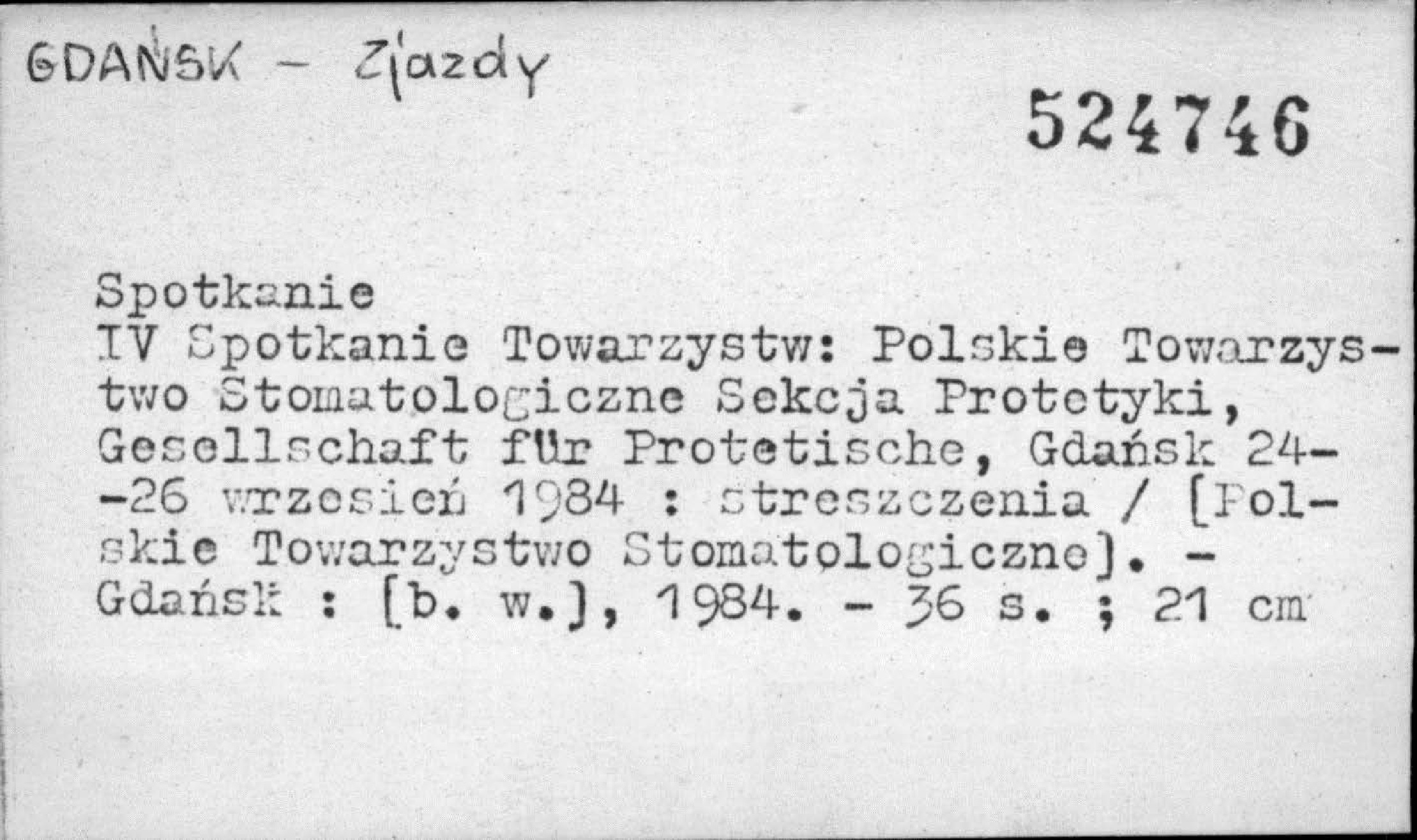 GDAŃSK - Zjazdy

524746

Spotkanie
IV Spotkanie Towarzystw: Polskie Towarzystwo Stomatologiczne Sekcja Protetyki, Gesellschaft für Protetische, Gdańsk 24--26 wrzesień 1984 : streszczenia / [Polskie Towarzystwo Stomatologiczne]. - Gdańsk : [b. w.], 1984. - 36 s. ; 21 cm